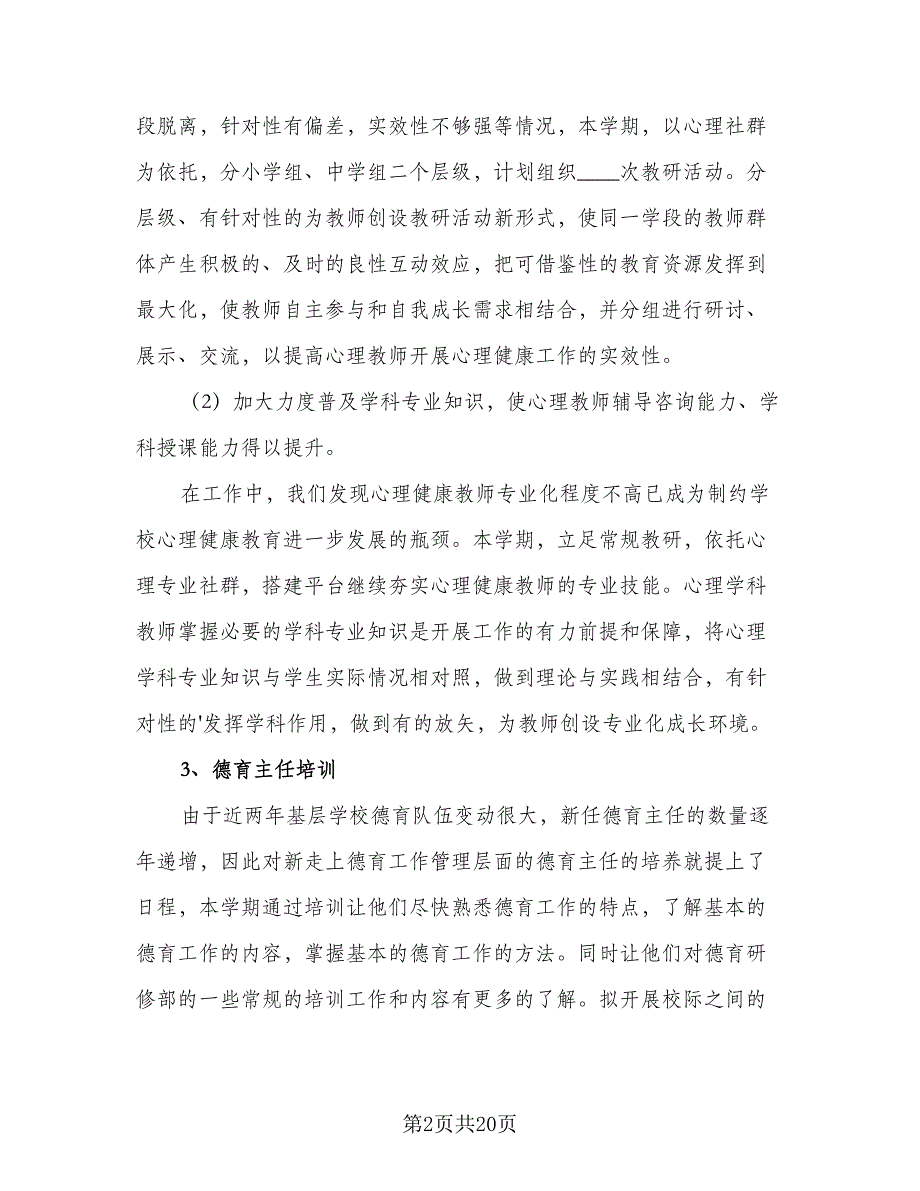 段脱离，针对性有偏差，实效性不够强等情况，本学期，以心理社群为依托，分小学组、中学组二个层级，计划组织____次教研活动。分层级、有针对性的为教师创设教研活动新形式，使同一学段的教师群体产生积极的、及时的良性互动效应，把可借鉴性的教育资源发挥到最大化，使教师自主参与和自我成长需求相结合，并分组进行研讨、展示、交流，以提高心理教师开展心理健康工作的实效性。

（2）加大力度普及学科专业知识，使心理教师辅导咨询能力、学科授课能力得以提升。

在工作中，我们发现心理健康教师专业化程度不高已成为制约学校心理健康教育进一步发展的瓶颈。本学期，立足常规教研，依托心理专业社群，搭建平台继续夯实心理健康教师的专业技能。心理学科教师掌握必要的学科专业知识是开展工作的有力前提和保障，将心理学科专业知识与学生实际情况相对照，做到理论与实践相结合，有针对性的'发挥学科作用，做到有的放矢，为教师创设专业化成长环境。

3、德育主任培训

由于近两年基层学校德育队伍变动很大，新任德育主任的数量逐年递增，因此对新走上德育工作管理层面的德育主任的培养就提上了日程，本学期通过培训让他们尽快熟悉德育工作的特点，了解基本的德育工作的内容，掌握基本的德育工作的方法。同时让他们对德育研修部的一些常规的培训工作和内容有更多的了解。拟开展校际之间的

第2页共20页